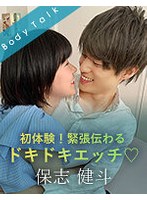 Body Talk

初体験！緊張伝わる
ドキドキエッチ♡
保志 健斗